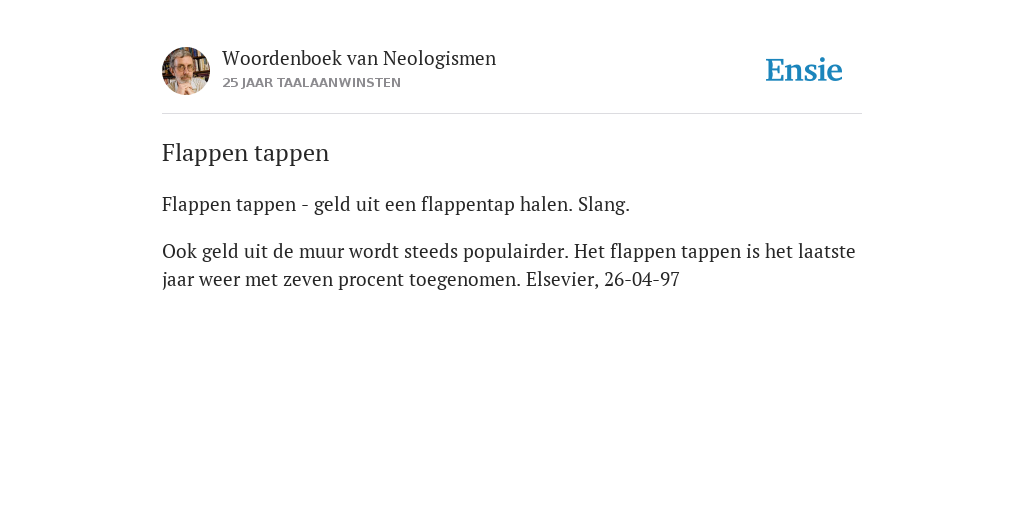 Woordenboek van Neologismen
25 JAAR TAALAANWINSTEN

Ensie

Flappen tappen

Flappen tappen - geld uit een flappentap halen. Slang.

Ook geld uit de muur wordt steeds populairder. Het flappen tappen is het laatste jaar weer met zeven procent toegenomen. Elsevier, 26-04-97